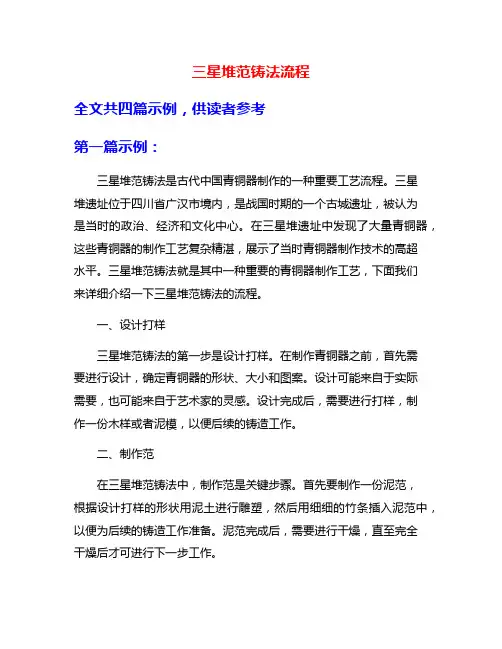 三星堆范铸法流程

全文共四篇示例，供读者参考

第一篇示例：

三星堆范铸法是古代中国青铜器制作的一种重要工艺流程。三星堆遗址位于四川省广汉市境内，是战国时期的一个古城遗址，被认为是当时的政治、经济和文化中心。在三星堆遗址中发现了大量青铜器，这些青铜器的制作工艺复杂精湛，展示了当时青铜器制作技术的高超水平。三星堆范铸法就是其中一种重要的青铜器制作工艺，下面我们来详细介绍一下三星堆范铸法的流程。

一、设计打样

三星堆范铸法的第一步是设计打样。在制作青铜器之前，首先需要进行设计，确定青铜器的形状、大小和图案。设计可能来自于实际需要，也可能来自于艺术家的灵感。设计完成后，需要进行打样，制作一份木样或者泥模，以便后续的铸造工作。

二、制作范

在三星堆范铸法中，制作范是关键步骤。首先要制作一份泥范，根据设计打样的形状用泥土进行雕塑，然后用细细的竹条插入泥范中，以便为后续的铸造工作准备。泥范完成后，需要进行干燥，直至完全干燥后才可进行下一步工作。